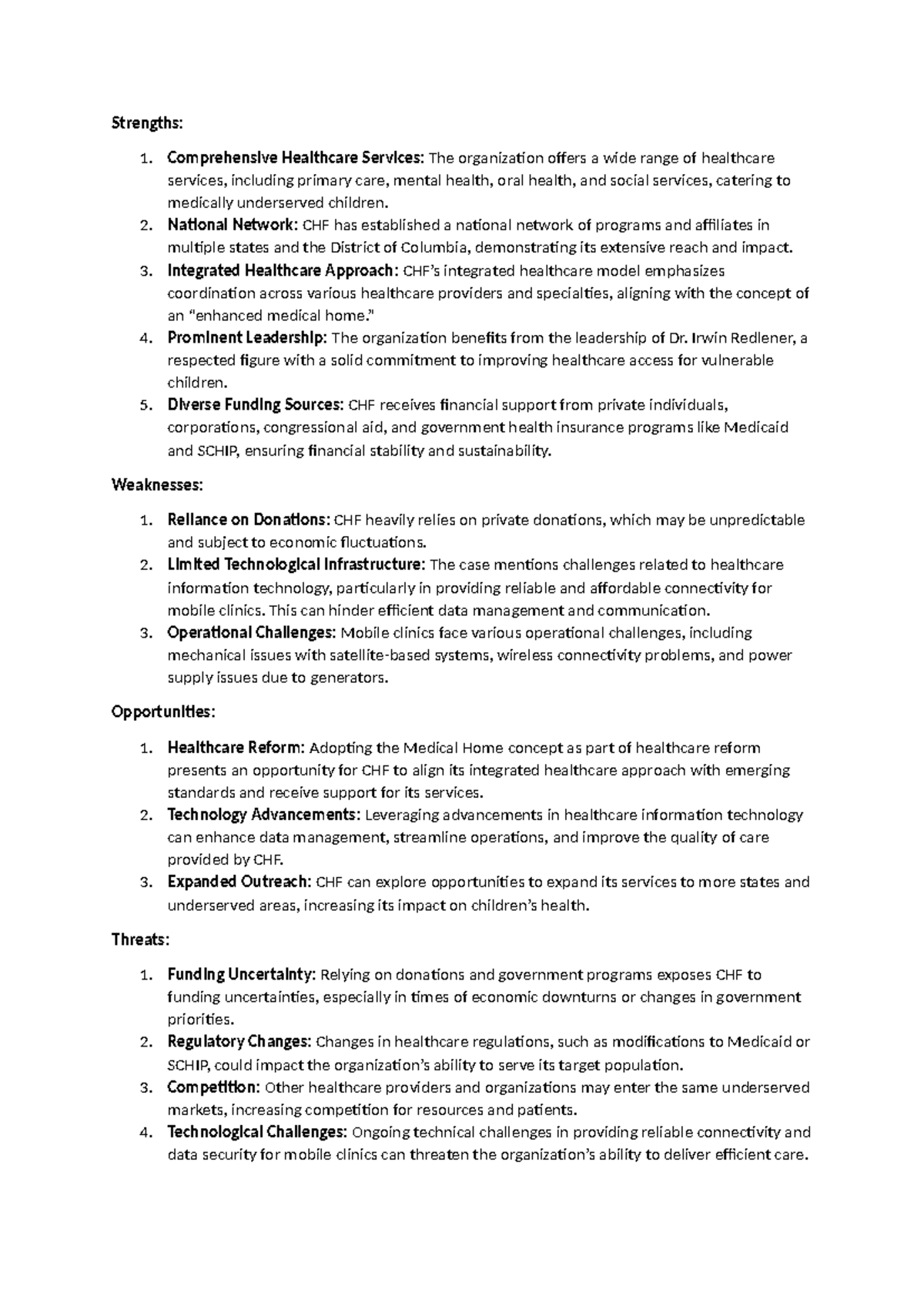 Strengths:

1. Comprehensive Healthcare Services: The organization offers a wide range of healthcare services, including primary care, mental health, oral health, and social services, catering to medically underserved children.
2. National Network: CHF has established a national network of programs and affiliates in multiple states and the District of Columbia, demonstrating its extensive reach and impact.
3. Integrated Healthcare Approach: CHF's integrated healthcare model emphasizes coordination across various healthcare providers and specialties, aligning with the concept of an "enhanced medical home."
4. Prominent Leadership: The organization benefits from the leadership of Dr. Irwin Redlener, a respected figure with a solid commitment to improving healthcare access for vulnerable children.
5. Diverse Funding Sources: CHF receives financial support from private individuals, corporations, congressional aid, and government health insurance programs like Medicaid and SCHIP, ensuring financial stability and sustainability.

Weaknesses:

1. Reliance on Donations: CHF heavily relies on private donations, which may be unpredictable and subject to economic fluctuations.
2. Limited Technological Infrastructure: The case mentions challenges related to healthcare information technology, particularly in providing reliable and affordable connectivity for mobile clinics. This can hinder efficient data management and communication.
3. Operational Challenges: Mobile clinics face various operational challenges, including mechanical issues with satellite-based systems, wireless connectivity problems, and power supply issues due to generators.

Opportunities:

1. Healthcare Reform: Adopting the Medical Home concept as part of healthcare reform presents an opportunity for CHF to align its integrated healthcare approach with emerging standards and receive support for its services.
2. Technology Advancements: Leveraging advancements in healthcare information technology can enhance data management, streamline operations, and improve the quality of care provided by CHF.
3. Expanded Outreach: CHF can explore opportunities to expand its services to more states and underserved areas, increasing its impact on children's health.

Threats:

1. Funding Uncertainty: Relying on donations and government programs exposes CHF to funding uncertainties, especially in times of economic downturns or changes in government priorities.
2. Regulatory Changes: Changes in healthcare regulations, such as modifications to Medicaid or SCHIP, could impact the organization's ability to serve its target population.
3. Competition: Other healthcare providers and organizations may enter the same underserved markets, increasing competition for resources and patients.
4. Technological Challenges: Ongoing technical challenges in providing reliable connectivity and data security for mobile clinics can threaten the organization's ability to deliver efficient care.